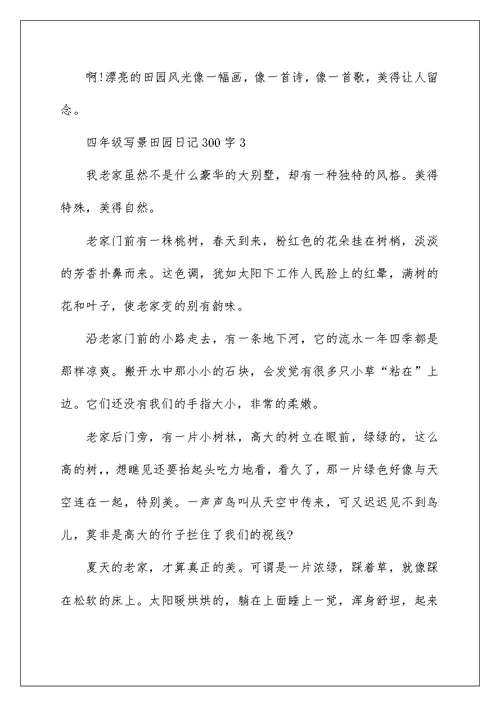 啊!漂亮的田园风光像一幅画，像一首诗，像一首歌，美得让人留念。

四年级写景田园日记300字3

我老家虽然不是什么豪华的大别墅，却有一种独特的风格。美得特殊，美得自然。

老家门前有一株桃树，春天到来，粉红色的花朵挂在树梢，淡淡的芳香扑鼻而来。这色调，犹如太阳下工作人民脸上的红晕，满树的花和叶子，使老家变的别有韵味。

沿老家门前的小路走去，有一条地下河，它的流水一年四季都是那样凉爽。搬开水中那小小的石块，会发觉有很多只小草“粘在”上边。它们还没有我们的手指大小，非常的柔嫩。

老家后门旁，有一片小树林，高大的树立在眼前，绿绿的，这么高的树,，想瞧见还要抬起头吃力地看，看久了，那一片绿色好像与天空连在一起，特别美。一声声鸟叫从天空中传来，可又迟迟见不到鸟儿，莫非是高大的竹子拦住了我们的视线?

夏天的老家，才算真正的美。可谓是一片浓绿，踩着草，就像踩在松软的床上。太阳暖烘烘的，躺在上面睡上一觉，浑身舒坦，起来